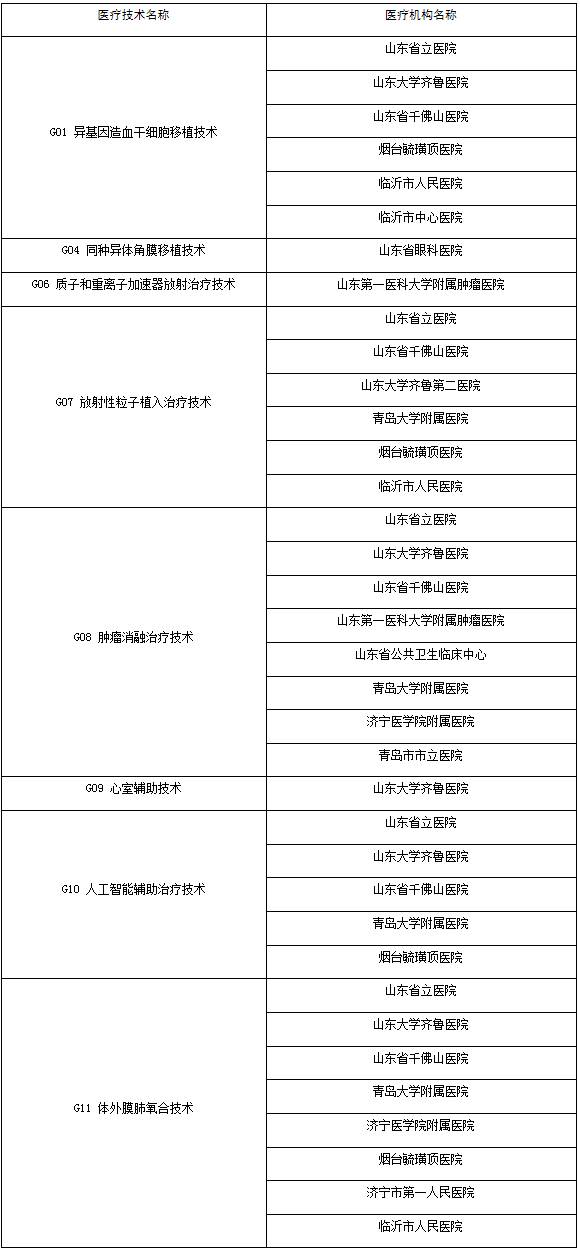 | 医疗技术名称 | 医疗机构名称 |
|---|---|
| G01 异基因造血干细胞移植技术 | 山东省立医院 |
| | 山东大学齐鲁医院 |
| | 山东省千佛山医院 |
| | 烟台毓璜顶医院 |
| | 临沂市人民医院 |
| | 临沂市中心医院 |
| G04 同种异体角膜移植技术 | 山东省眼科医院 |
| G06 质子和重离子加速器放射治疗技术 | 山东第一医科大学附属肿瘤医院 |
| G07 放射性粒子植入治疗技术 | 山东省立医院 |
| | 山东省千佛山医院 |
| | 山东大学齐鲁第二医院 |
| | 青岛大学附属医院 |
| | 烟台毓璜顶医院 |
| | 临沂市人民医院 |
| G08 肿瘤消融治疗技术 | 山东省立医院 |
| | 山东大学齐鲁医院 |
| | 山东省千佛山医院 |
| | 山东第一医科大学附属肿瘤医院 |
| | 山东省公共卫生临床中心 |
| | 青岛大学附属医院 |
| | 济宁医学院附属医院 |
| | 青岛市市立医院 |
| G09 心室辅助技术 | 山东大学齐鲁医院 |
| G10 人工智能辅助治疗技术 | 山东省立医院 |
| | 山东大学齐鲁医院 |
| | 山东省千佛山医院 |
| | 青岛大学附属医院 |
| | 烟台毓璜顶医院 |
| G11 体外膜肺氧合技术 | 山东省立医院 |
| | 山东大学齐鲁医院 |
| | 山东省千佛山医院 |
| | 青岛大学附属医院 |
| | 济宁医学院附属医院 |
| | 烟台毓璜顶医院 |
| | 济宁市第一人民医院 |
| | 临沂市人民医院 |